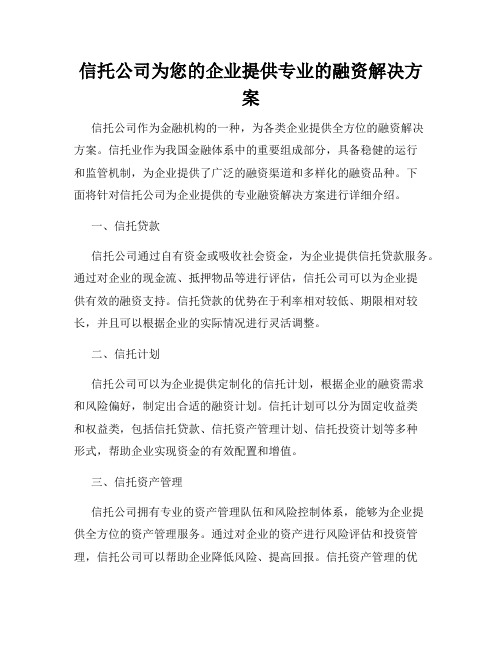 信托公司为您的企业提供专业的融资解决方案

信托公司作为金融机构的一种，为各类企业提供全方位的融资解决方案。信托业作为我国金融体系中的重要组成部分，具备稳健的运行和监管机制，为企业提供了广泛的融资渠道和多样化的融资品种。下面将针对信托公司为企业提供的专业融资解决方案进行详细介绍。

一、信托贷款

信托公司通过自有资金或吸收社会资金，为企业提供信托贷款服务。通过对企业的现金流、抵押物品等进行评估，信托公司可以为企业提供有效的融资支持。信托贷款的优势在于利率相对较低、期限相对较长，并且可以根据企业的实际情况进行灵活调整。

二、信托计划

信托公司可以为企业提供定制化的信托计划，根据企业的融资需求和风险偏好，制定出合适的融资计划。信托计划可以分为固定收益类和权益类，包括信托贷款、信托资产管理计划、信托投资计划等多种形式，帮助企业实现资金的有效配置和增值。

三、信托资产管理

信托公司拥有专业的资产管理队伍和风险控制体系，能够为企业提供全方位的资产管理服务。通过对企业的资产进行风险评估和投资管理，信托公司可以帮助企业降低风险、提高回报。信托资产管理的优